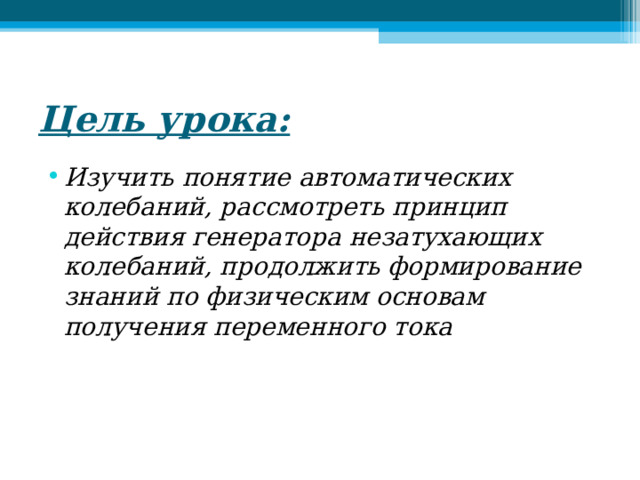 Цель урока:

• Изучить понятие автоматических колебаний, рассмотреть принцип действия генератора незатухающих колебаний, продолжить формирование знаний по физическим основам получения переменного тока